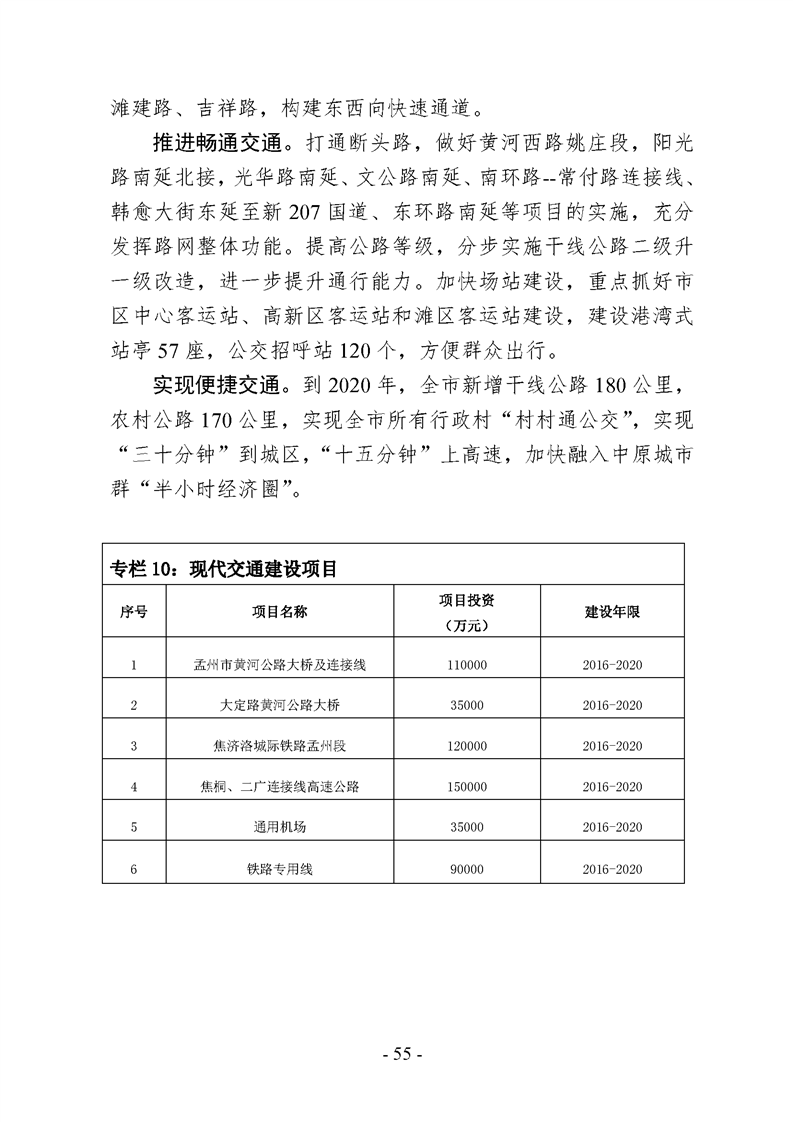 滩建路、吉祥路，构建东西向快速通道。

推进畅通交通。打通断头路，做好黄河西路姚庄段，阳光路南延北接，光华路南延、文公路南延、南环路--常付路连接线、韩愈大街东延至新207国道、东环路南延等项目的实施，充分发挥路网整体功能。提高公路等级，分步实施干线公路二级升一级改造，进一步提升通行能力。加快场站建设，重点抓好市区中心客运站、高新区客运站和滩区客运站建设，建设港湾式站亭57座，公交招呼站120个，方便群众出行。

实现便捷交通。到2020年，全市新增干线公路180公里，农村公路170公里，实现全市所有行政村“村村通公交”，实现“三十分钟”到城区，“十五分钟”上高速，加快融入中原城市群“半小时经济圈”。

专栏10：现代交通建设项目

| 序号 | 项目名称 | 项目投资（万元） | 建设年限 |
|---|---|---|---|
| 1 | 孟州市黄河公路大桥及连接线 | 110000 | 2016-2020 |
| 2 | 大定路黄河公路大桥 | 35000 | 2016-2020 |
| 3 | 焦济洛城际铁路孟州段 | 120000 | 2016-2020 |
| 4 | 焦桐、二广连接线高速公路 | 150000 | 2016-2020 |
| 5 | 通用机场 | 35000 | 2016-2020 |
| 6 | 铁路专用线 | 90000 | 2016-2020 |

- 55 -